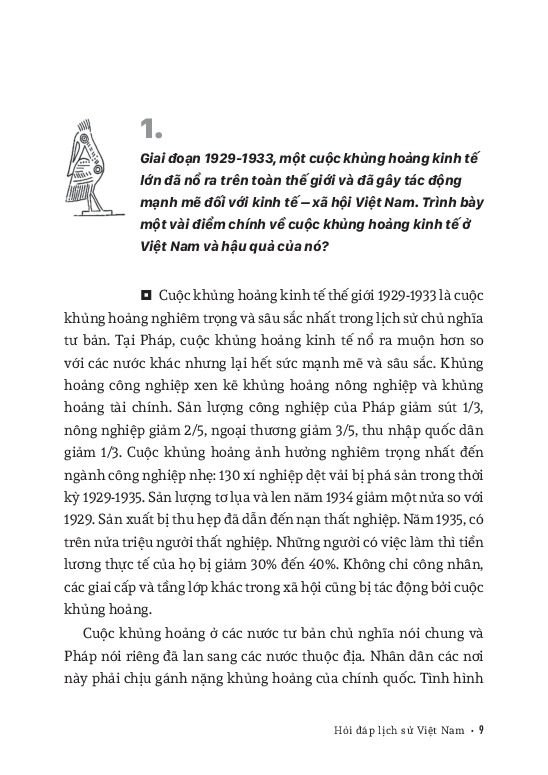 1.

Giai đoạn 1929-1933, một cuộc khủng hoảng kinh tế lớn đã nổ ra trên toàn thế giới và đã gây tác động mạnh mẽ đối với kinh tế – xã hội Việt Nam. Trình bày một vài điểm chính về cuộc khủng hoảng kinh tế ở Việt Nam và hậu quả của nó?

◘ Cuộc khủng hoảng kinh tế thế giới 1929-1933 là cuộc khủng hoảng nghiêm trọng và sâu sắc nhất trong lịch sử chủ nghĩa tư bản. Tại Pháp, cuộc khủng hoảng kinh tế nổ ra muộn hơn so với các nước khác nhưng lại hết sức mạnh mẽ và sâu sắc. Khủng hoảng công nghiệp xen kẽ khủng hoảng nông nghiệp và khủng hoảng tài chính. Sản lượng công nghiệp của Pháp giảm sút 1/3, nông nghiệp giảm 2/5, ngoại thương giảm 3/5, thu nhập quốc dân giảm 1/3. Cuộc khủng hoảng ảnh hưởng nghiêm trọng nhất đến ngành công nghiệp nhẹ: 130 xí nghiệp dệt vải bị phá sản trong thời kỳ 1929-1935. Sản lượng tơ lụa và len năm 1934 giảm một nửa so với 1929. Sản xuất bị thu hẹp đã dẫn đến nạn thất nghiệp. Năm 1935, có trên nửa triệu người thất nghiệp. Những người có việc làm thì tiền lương thực tế của họ bị giảm 30% đến 40%. Không chỉ công nhân, các giai cấp và tầng lớp khác trong xã hội cũng bị tác động bởi cuộc khủng hoảng.

Cuộc khủng hoảng ở các nước tư bản chủ nghĩa nói chung và Pháp nói riêng đã lan sang các nước thuộc địa. Nhân dân các nơi này phải chịu gánh nặng khủng hoảng của chính quốc. Tình hình

Hỏi đáp lịch sử Việt Nam • 9